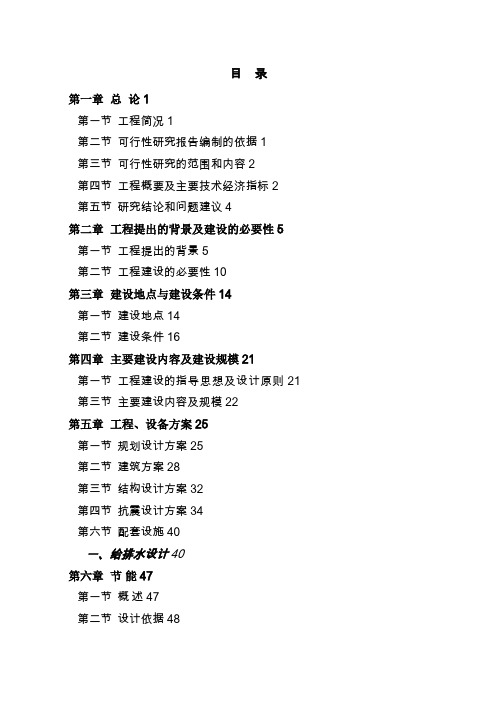 目　录

第一章 总 论 1

第一节 工程简况 1

第二节 可行性研究报告编制的依据 1

第三节 可行性研究的范围和内容 2

第四节 工程概要及主要技术经济指标 2

第五节 研究结论和问题建议 4

第二章 工程提出的背景及建设的必要性 5

第一节 工程提出的背景 5

第二节 工程建设的必要性 10

第三章 建设地点与建设条件 14

第一节 建设地点 14

第二节 建设条件 16

第四章 主要建设内容及建设规模 21

第一节 工程建设的指导思想及设计原则 21

第三节 主要建设内容及规模 22

第五章 工程、设备方案 25

第一节 规划设计方案 25

第二节 建筑方案 28

第三节 结构设计方案 32

第四节 抗震设计方案 34

第六节 配套设施 40

一、给排水设计 40

第六章 节 能 47

第一节 概 述 47

第二节 设计依据 48